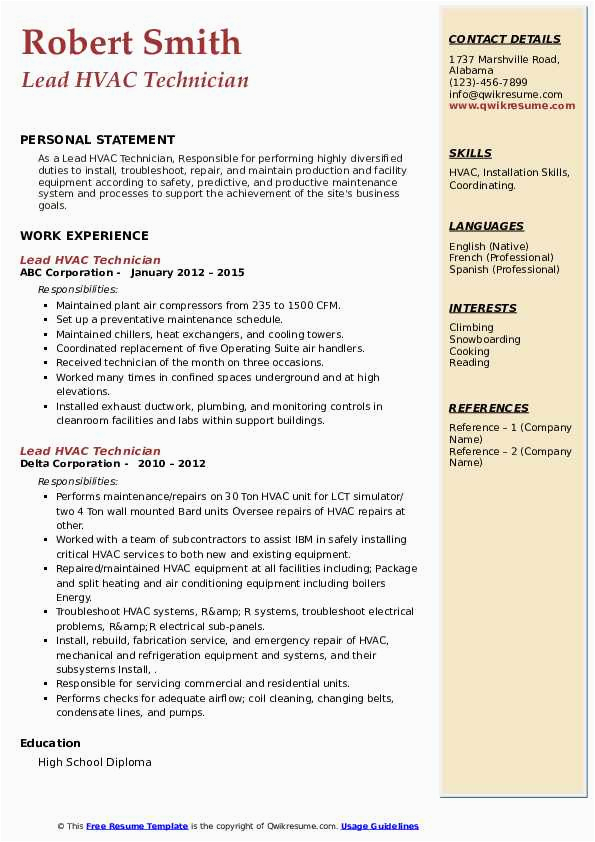 Robert Smith
Lead HVAC Technician

PERSONAL STATEMENT
As a Lead HVAC Technician, Responsible for performing highly diversified duties to install, troubleshoot, repair, and maintain production and facility equipment according to safety, predictive, and productive maintenance system and processes to support the achievement of the site's business goals.

WORK EXPERIENCE
Lead HVAC Technician
ABC Corporation - January 2012 – 2015
Responsibilities:
- Maintained plant air compressors from 235 to 1500 CFM.
- Set up a preventative maintenance schedule.
- Maintained chillers, heat exchangers, and cooling towers.
- Coordinated replacement of five Operating Suite air handlers.
- Received technician of the month on three occasions.
- Worked many times in confined spaces underground and at high elevations.
- Installed exhaust ductwork, plumbing, and monitoring controls in cleanroom facilities and labs within support buildings.

Lead HVAC Technician
Delta Corporation - 2010 – 2012
Responsibilities:
- Performs maintenance/repairs on 30 Ton HVAC unit for LCT simulator/ two 4 Ton wall mounted Bard units Oversee repairs of HVAC repairs at other.
- Worked with a team of subcontractors to assist IBM in safely installing critical HVAC services to both new and existing equipment.
- Repaired/maintained HVAC equipment at all facilities including; Package and split heating and air conditioning equipment including boilers Energy.
- Troubleshoot HVAC systems, R&amp; R systems, troubleshoot electrical problems, R&amp;R electrical sub-panels.
- Install, rebuild, fabrication service, and emergency repair of HVAC, mechanical and refrigeration equipment and systems, and their subsystems Install, .
- Responsible for servicing commercial and residential units.
- Performs checks for adequate airflow; coil cleaning, changing belts, condensate lines, and pumps.

Education
High School Diploma

CONTACT DETAILS
1737 Marshville Road, Alabama
(123)-456-7899
info@qwikresume.com
www.qwikresume.com

SKILLS
HVAC, Installation Skills, Coordinating.

LANGUAGES
English (Native)
French (Professional)
Spanish (Professional)

INTERESTS
Climbing
Snowboarding
Cooking
Reading

REFERENCES
Reference – 1 (Company Name)
Reference – 2 (Company Name)

© This Free Resume Template is the copyright of Qwikresume.com. Usage Guidelines